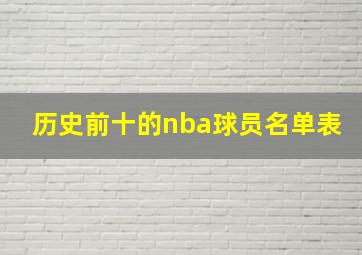 历史前十的nba球员名单表